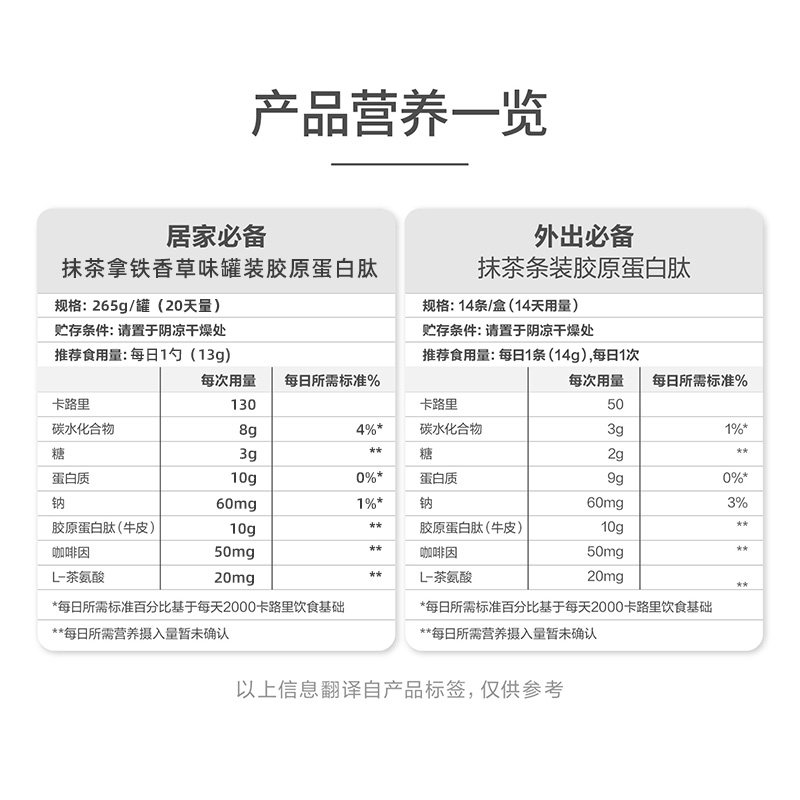 产品营养一览

居家必备
抹茶拿铁香草味罐装胶原蛋白肽

规格：265g/罐（20天量）
贮存条件：请置于阴凉干燥处
推荐食用量：每日1勺（13g）

| | 每次用量 | 每日所需标准% |
|---|---|---|
| 卡路里 | 130 | |
| 碳水化合物 | 8g | 4%* |
| 糖 | 3g | ** |
| 蛋白质 | 10g | 0%* |
| 钠 | 60mg | 1%* |
| 胶原蛋白肽（牛皮） | 10g | ** |
| 咖啡因 | 50mg | ** |
| L-茶氨酸 | 20mg | ** |

*每日所需标准百分比基于每天2000卡路里饮食基础
**每日所需营养摄入量暂未确认

外出必备
抹茶条装胶原蛋白肽

规格：14条/盒（14天用量）
贮存条件：请置于阴凉干燥处
推荐食用量：每日1条（14g），每日1次

| | 每次用量 | 每日所需标准% |
|---|---|---|
| 卡路里 | 50 | |
| 碳水化合物 | 3g | 1%* |
| 糖 | 2g | ** |
| 蛋白质 | 9g | 0%* |
| 钠 | 60mg | 3% |
| 胶原蛋白肽（牛皮） | 10g | ** |
| 咖啡因 | 50mg | ** |
| L-茶氨酸 | 20mg | ** |

*每日所需标准百分比基于每天2000卡路里饮食基础
**每日所需营养摄入量暂未确认

以上信息翻译自产品标签，仅供参考